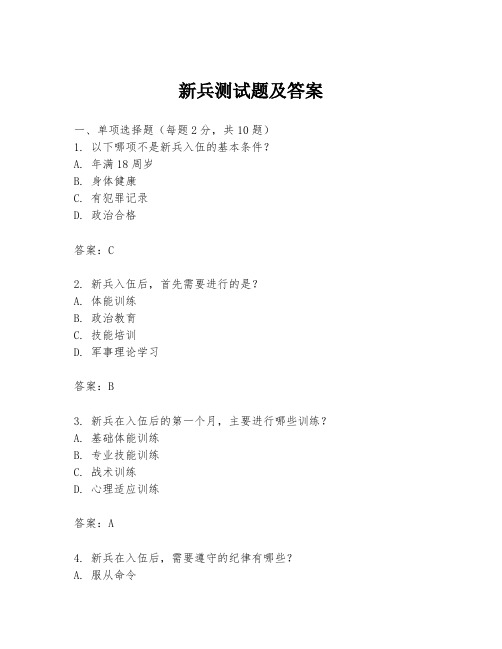 新兵测试题及答案

一、单项选择题（每题2分，共10题）
1. 以下哪项不是新兵入伍的基本条件？
A. 年满18周岁
B. 身体健康
C. 有犯罪记录
D. 政治合格

答案：C

2. 新兵入伍后，首先需要进行的是？
A. 体能训练
B. 政治教育
C. 技能培训
D. 军事理论学习

答案：B

3. 新兵在入伍后的第一个月，主要进行哪些训练？
A. 基础体能训练
B. 专业技能训练
C. 战术训练
D. 心理适应训练

答案：A

4. 新兵在入伍后，需要遵守的纪律有哪些？
A. 服从命令